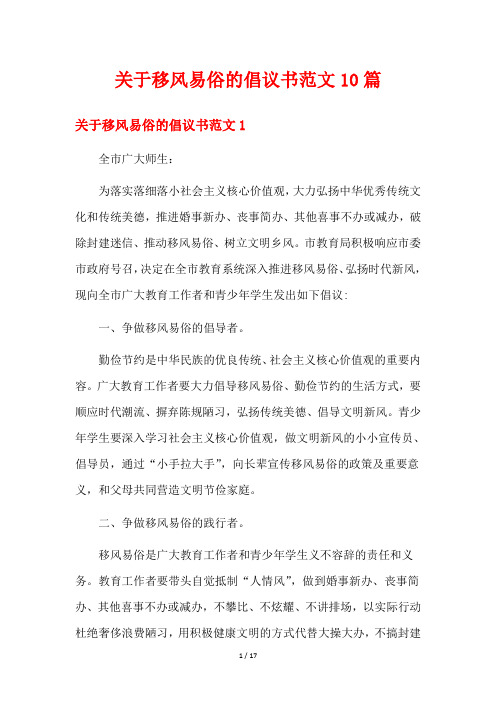 关于移风易俗的倡议书范文10篇

关于移风易俗的倡议书范文1

全市广大师生:

为落实落细落小社会主义核心价值观，大力弘扬中华优秀传统文化和传统美德，推进婚事新办、丧事简办、其他喜事不办或减办，破除封建迷信、推动移风易俗、树立文明乡风。市教育局积极响应市委市政府号召，决定在全市教育系统深入推进移风易俗、弘扬时代新风，现向全市广大教育工作者和青少年学生发出如下倡议:

一、争做移风易俗的倡导者。

勤俭节约是中华民族的优良传统、社会主义核心价值观的重要内容。广大教育工作者要大力倡导移风易俗、勤俭节约的生活方式，要顺应时代潮流、摒弃陈规陋习，弘扬传统美德、倡导文明新风。青少年学生要深入学习社会主义核心价值观，做文明新风的小小宣传员、倡导员，通过“小手拉大手”，向长辈宣传移风易俗的政策及重要意义，和父母共同营造文明节俭家庭。

二、争做移风易俗的践行者。

移风易俗是广大教育工作者和青少年学生义不容辞的责任和义务。教育工作者要带头自觉抵制“人情风”，做到婚事新办、丧事简办、其他喜事不办或减办，不攀比、不炫耀、不讲排场，以实际行动杜绝奢侈浪费陋习，用积极健康文明的方式代替大操大办，不搞封建

1 / 17